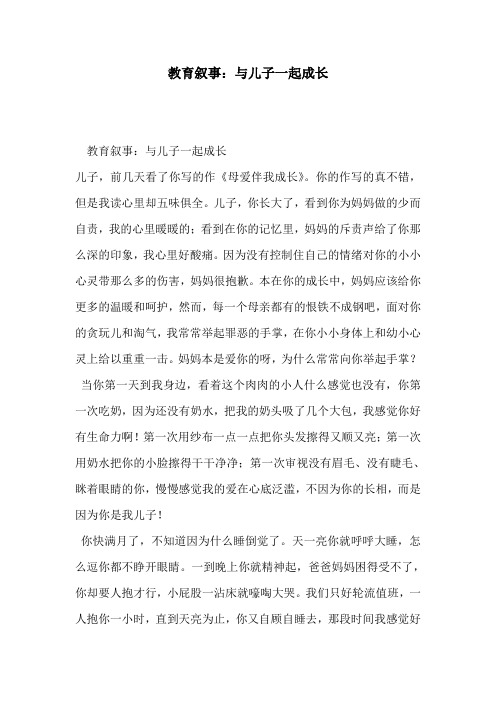 教育叙事：与儿子一起成长

教育叙事：与儿子一起成长

儿子，前几天看了你写的作《母爱伴我成长》。你的作写的真不错，但是我读心里却五味俱全。儿子，你长大了，看到你为妈妈做的少而自责，我的心里暖暖的；看到在你的记忆里，妈妈的斥责声给了你那么深的印象，我心里好酸痛。因为没有控制住自己的情绪对你的小小心灵带那么多的伤害，妈妈很抱歉。本在你的成长中，妈妈应该给你更多的温暖和呵护，然而，每一个母亲都有的恨铁不成钢吧，面对你的贪玩儿和淘气，我常常举起罪恶的手掌，在你小小身体上和幼小心灵上给以重重一击。妈妈本是爱你的呀，为什么常常向你举起手掌？

当你第一天到我身边，看着这个肉肉的小人什么感觉也没有，你第一次吃奶，因为还没有奶水，把我的奶头吸了几个大包，我感觉你好有生命力啊！第一次用纱布一点一点把你头发擦得又顺又亮；第一次用奶水把你的小脸擦得干干净净；第一次审视没有眉毛、没有睫毛、眯着眼睛的你，慢慢感觉我的爱在心底泛滥，不因为你的长相，而是因为你是我儿子！

你快满月了，不知道因为什么睡倒觉了。天一亮你就呼呼大睡，怎么逗你都不睁开眼睛。一到晚上你就精神起，爸爸妈妈困得受不了，你却要人抱才行，小屁股一沾床就嚎啕大哭。我们只好轮流值班，一人抱你一小时，直到天亮为止，你又自顾自睡去，那段时间我感觉好